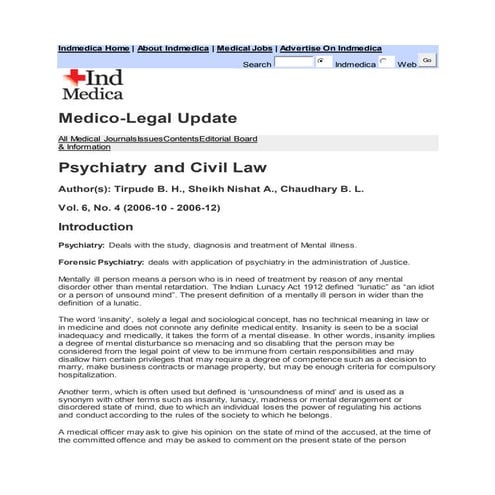 Indmedica Home | About Indmedica | Medical Jobs | Advertise On Indmedica
Search Indmedica Web Go

Ind Medica

Medico-Legal Update

All Medical JournalsIssuesContentsEditorial Board & Information

Psychiatry and Civil Law

Author(s): Tirpude B. H., Sheikh Nishat A., Chaudhary B. L.

Vol. 6, No. 4 (2006-10 - 2006-12)

Introduction

Psychiatry: Deals with the study, diagnosis and treatment of Mental illness.

Forensic Psychiatry: deals with application of psychiatry in the administration of Justice.

Mentally ill person means a person who is in need of treatment by reason of any mental disorder other than mental retardation. The Indian Lunacy Act 1912 defined "lunatic" as "an idiot or a person of unsound mind". The present definition of a mentally ill person in wider than the definition of a lunatic.

The word 'insanity', solely a legal and sociological concept, has no technical meaning in law or in medicine and does not connote any definite medical entity. Insanity is seen to be a social inadequacy and medically, it takes the form of a mental disease. In other words, insanity implies a degree of mental disturbance so menacing and so disabling that the person may be considered from the legal point of view to be immune from certain responsibilities and may disallow him certain privileges that may require a degree of competence such as a decision to marry, make business contracts or manage property, but may be enough criteria for compulsory hospitalization.

Another term, which is often used but defined is 'unsoundness of mind' and is used as a synonym with other terms such as insanity, lunacy, madness or mental derangement or disordered state of mind, due to which an individual loses the power of regulating his actions and conduct according to the rules of the society to which he belongs.

A medical officer may ask to give his opinion on the state of mind of the accused, at the time of the committed offence and may be asked to comment on the present state of the person